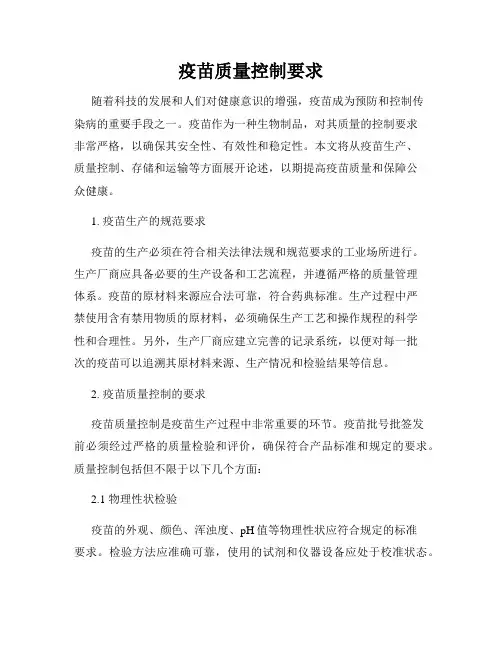 疫苗质量控制要求

随着科技的发展和人们对健康意识的增强，疫苗成为预防和控制传染病的重要手段之一。疫苗作为一种生物制品，对其质量的控制要求非常严格，以确保其安全性、有效性和稳定性。本文将从疫苗生产、质量控制、存储和运输等方面展开论述，以期提高疫苗质量和保障公众健康。

1. 疫苗生产的规范要求

疫苗的生产必须在符合相关法律法规和规范要求的工业场所进行。生产厂商应具备必要的生产设备和工艺流程，并遵循严格的质量管理体系。疫苗的原材料来源应合法可靠，符合药典标准。生产过程中严禁使用含有禁用物质的原材料，必须确保生产工艺和操作规程的科学性和合理性。另外，生产厂商应建立完善的记录系统，以便对每一批次的疫苗可以追溯其原材料来源、生产情况和检验结果等信息。

2. 疫苗质量控制的要求

疫苗质量控制是疫苗生产过程中非常重要的环节。疫苗批号批签发前必须经过严格的质量检验和评价，确保符合产品标准和规定的要求。质量控制包括但不限于以下几个方面：

2.1 物理性状检验

疫苗的外观、颜色、浑浊度、pH值等物理性状应符合规定的标准要求。检验方法应准确可靠，使用的试剂和仪器设备应处于校准状态。